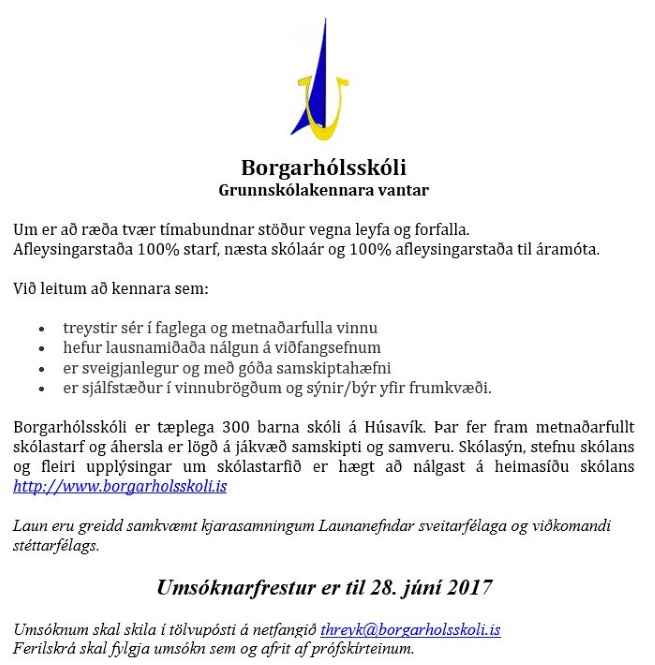 Borgarhólsskóli
Grunnskólakennara vantar

Um er að ræða tvær tímabundnar stöður vegna leyfa og forfalla.
Afleysingarstaða 100% starf, næsta skólaár og 100% afleysingarstaða til áramóta.

Við leitum að kennara sem:

- treystir sér í faglega og metnaðarfulla vinnu
- hefur lausnamiðaða nálgun á viðfangsefnum
- er sveigjanlegur og með góða samskiptahæfni
- er sjálfstæður í vinnubrögðum og sýnir/býr yfir frumkvæði.

Borgarhólsskóli er tæplega 300 barna skóli á Húsavík. Þar fer fram metnaðarfullt skólastarf og áhersla er lögð á jákvæð samskipti og samveru. Skólasýn, stefnu skólans og fleiri upplýsingar um skólastarfið er hægt að nálgast á heimasíðu skólans http://www.borgarholsskoli.is

Laun eru greidd samkvæmt kjarasamningum Launanefndar sveitarfélaga og viðkomandi stéttarfélags.

Umsóknarfrestur er til 28. júní 2017

Umsóknum skal skila í tölvupósti á netfangið threyk@borgarholsskoli.is
Ferilskrá skal fylgja umsókn sem og afrit af prófskírteinum.